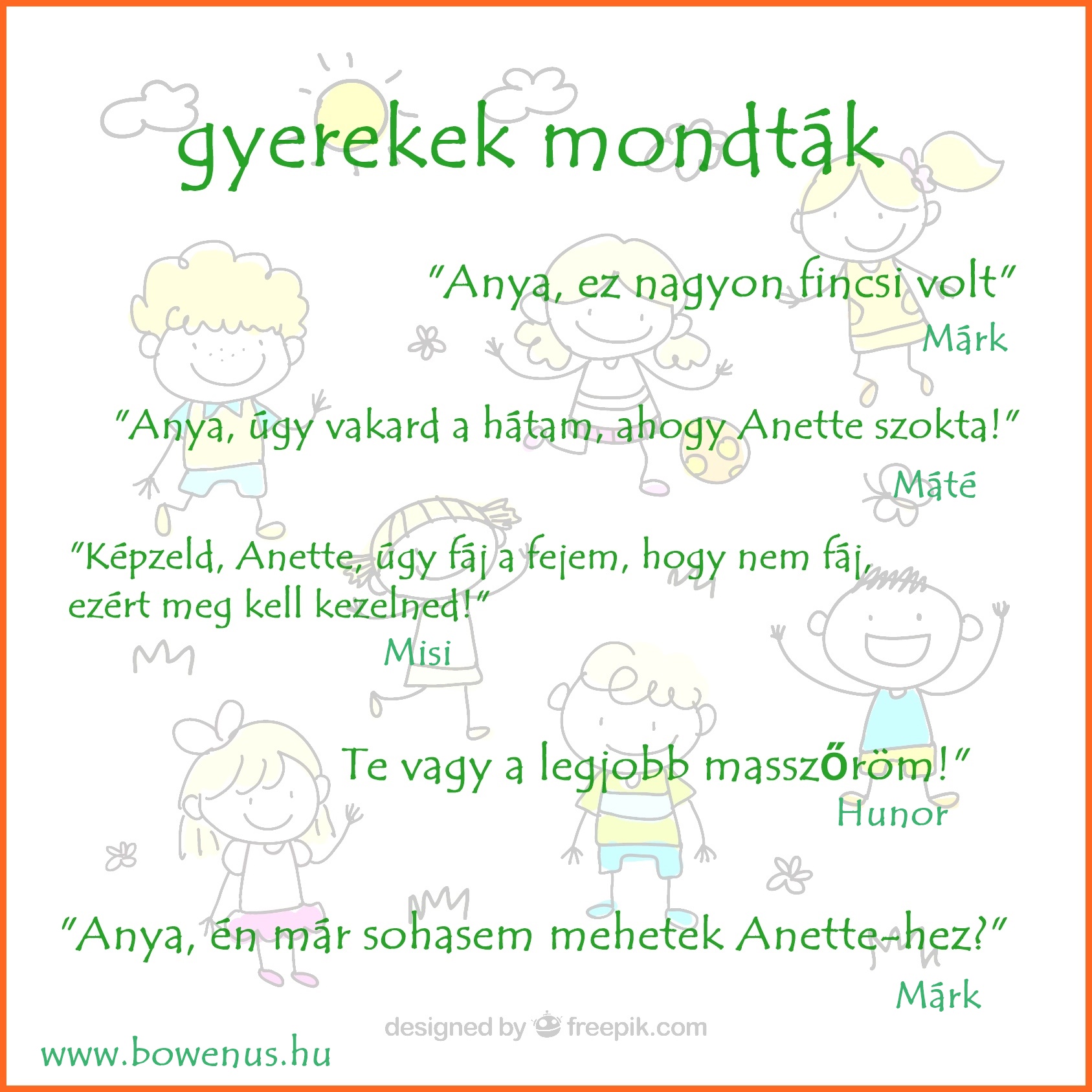 gyerekek mondták

"Anya, ez nagyon fincsi volt"
Márk

"Anya, úgy vakard a hátam, ahogy Anette szokta!"
Máté

"Képzeld, Anette, úgy fáj a fejem, hogy nem fáj, ezért meg kell kezelned!"
Misi

Te vagy a legjobb masszőröm!"
Hunor

"Anya, én már sohasem mehetek Anette-hez?"
Márk

designed by freepik.com

www.bowenus.hu